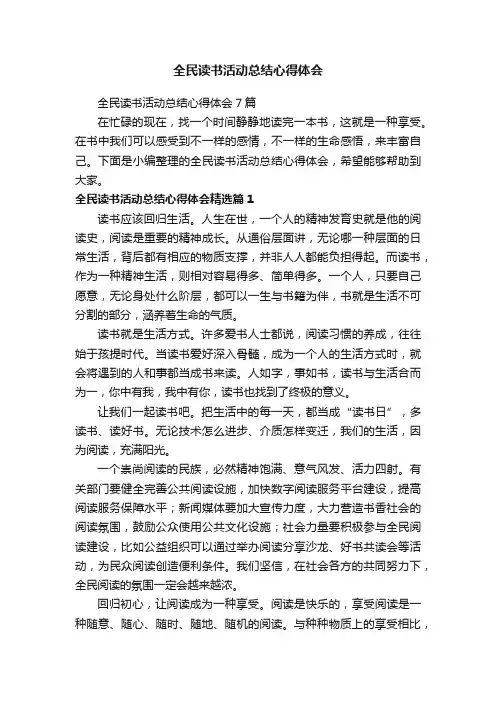 全民读书活动总结心得体会

全民读书活动总结心得体会 7 篇

在忙碌的现在，找一个时间静静地读完一本书，这就是一种享受。在书中我们可以感受到不一样的感情，不一样的生命感悟，来丰富自己。下面是小编整理的全民读书活动总结心得体会，希望能够帮助到大家。

全民读书活动总结心得体会精选篇 1

读书应该回归生活。人生在世，一个人的精神发育史就是他的阅读史，阅读是重要的精神成长。从通俗层面讲，无论哪一种层面的日常生活，背后都有相应的物质支撑，并非人人都能负担得起。而读书，作为一种精神生活，则相对容易得多、简单得多。一个人，只要自己愿意，无论身处什么阶层，都可以一生与书籍为伴，书就是生活不可分割的部分，涵养着生命的气质。

读书就是生活方式。许多爱书人士都说，阅读习惯的养成，往往始于孩提时代。当读书爱好深入骨髓，成为一个人的生活方式时，就会将遇到的人和事都当成书来读。人如字，事如书，读书与生活合而为一，你中有我，我中有你，读书也找到了终极的意义。

让我们一起读书吧。把生活中的每一天，都当成“读书日”，多读书、读好书。无论技术怎么进步、介质怎样变迁，我们的生活，因为阅读，充满阳光。

一个崇尚阅读的民族，必然精神饱满、意气风发、活力四射。有关部门要健全完善公共阅读设施，加快数字阅读服务平台建设，提高阅读服务保障水平；新闻媒体要加大宣传力度，大力营造书香社会的阅读氛围，鼓励公众使用公共文化设施；社会力量要积极参与全民阅读建设，比如公益组织可以通过举办阅读分享沙龙、好书共读会等活动，为民众阅读创造便利条件。我们坚信，在社会各方的共同努力下，全民阅读的氛围一定会越来越浓。

回归初心，让阅读成为一种享受。阅读是快乐的，享受阅读是一种随意、随心、随时、随地、随机的阅读。与种种物质上的享受相比，